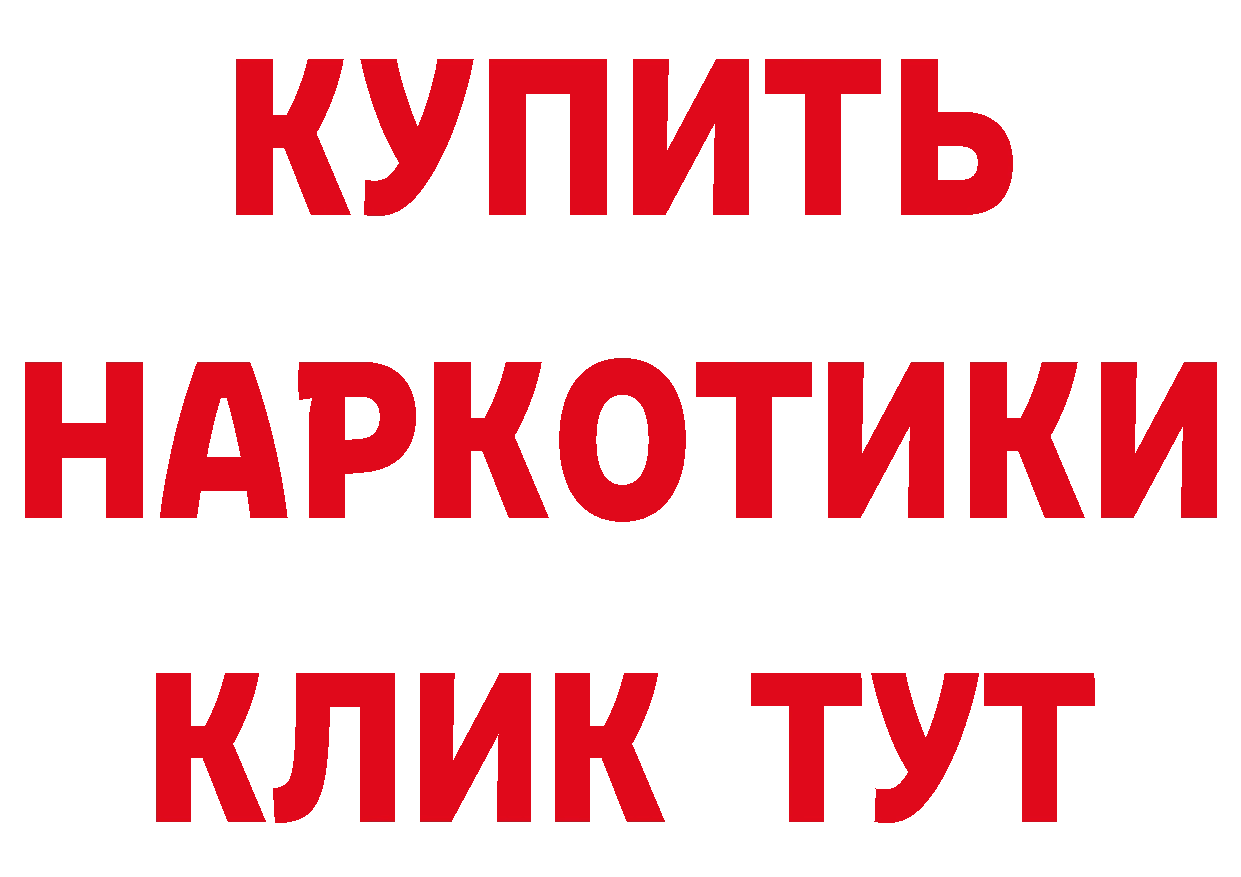 КУПИТЬ
НАРКОТИКИ
КЛИК ТУТ